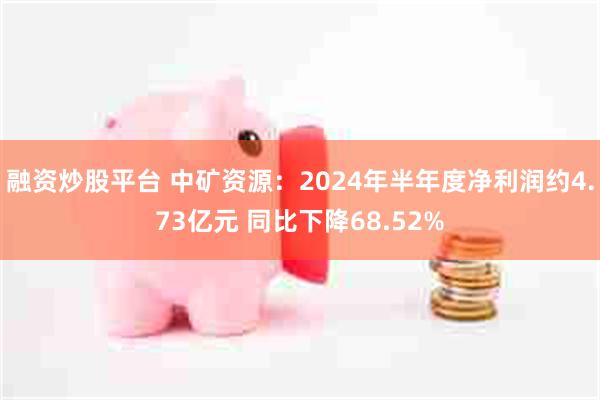 融资炒股平台 中矿资源：2024年半年度净利润约4.73亿元 同比下降68.52%